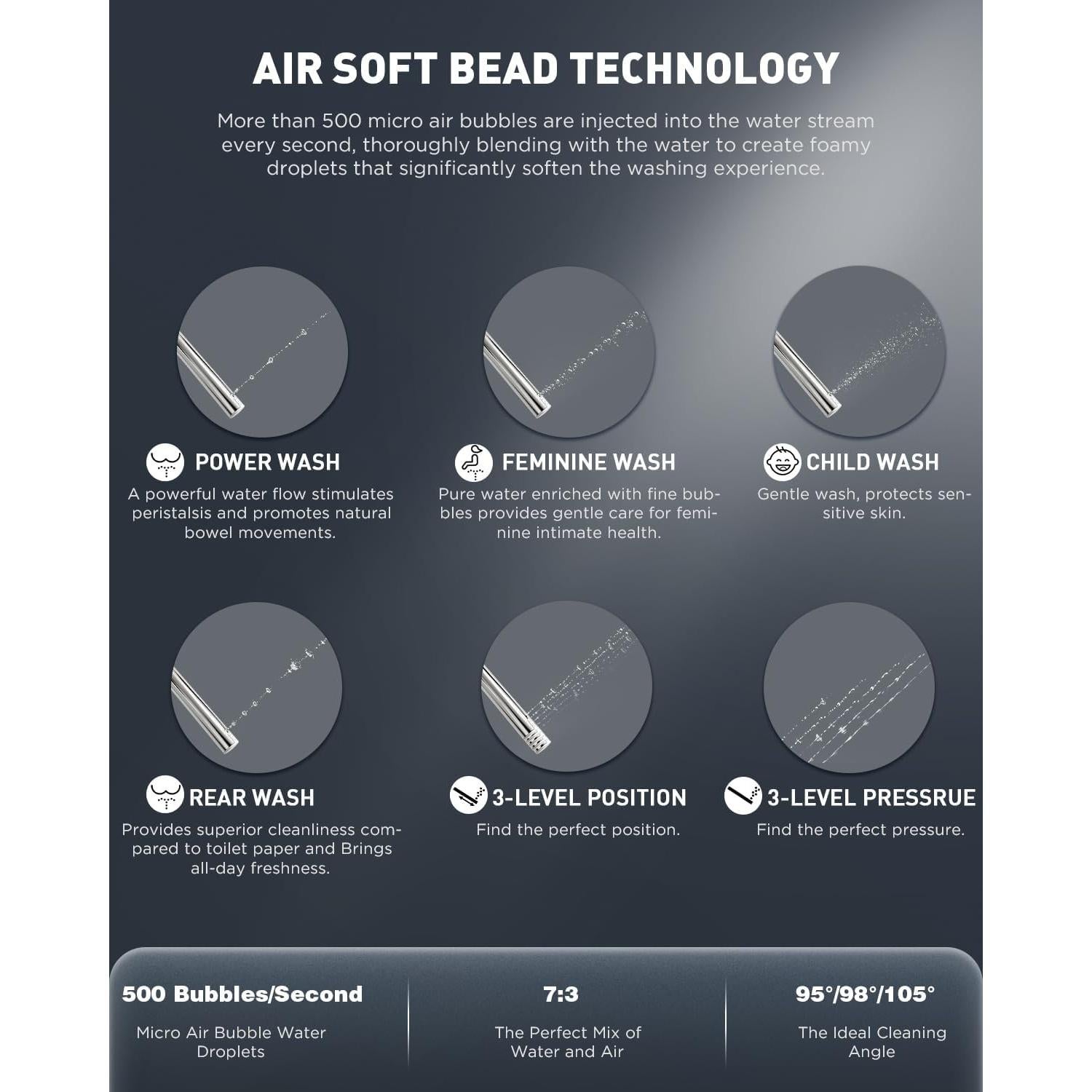 AIR SOFT BEAD TECHNOLOGY

More than 500 micro air bubbles are injected into the water stream every second, thoroughly blending with the water to create foamy droplets that significantly soften the washing experience.

POWER WASH

A powerful water flow stimulates peristalsis and promotes natural bowel movements.

FEMININE WASH

Pure water enriched with fine bubbles provides gentle care for feminine intimate health.

CHILD WASH

Gentle wash, protects sensitive skin.

REAR WASH

Provides superior cleanliness compared to toilet paper and Brings all-day freshness.

3-LEVEL POSITION

Find the perfect position.

3-LEVEL PRESSRUE

Find the perfect pressure.

500 Bubbles/Second

Micro Air Bubble Water Droplets

7:3

The Perfect Mix of Water and Air

95°/98°/105°

The Ideal Cleaning Angle